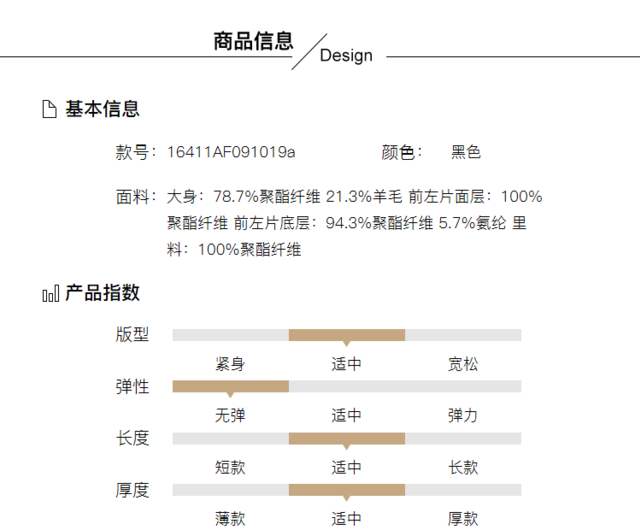 商品信息

Design

基本信息

款号：16411AF091019a　　颜色：　黑色

面料：大身：78.7%聚酯纤维 21.3%羊毛 前左片面层：100%聚酯纤维 前左片底层：94.3%聚酯纤维 5.7%氨纶 里料：100%聚酯纤维

产品指数

版型

紧身　适中　宽松

弹性

无弹　适中　弹力

长度

短款　适中　长款

厚度

薄款　适中　厚款